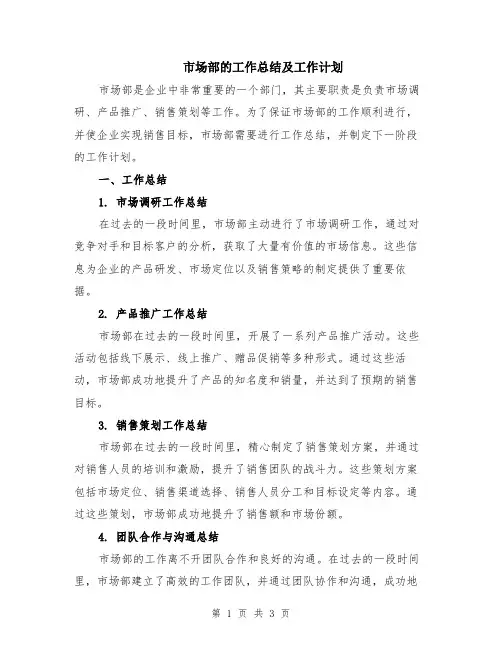 市场部的工作总结及工作计划

市场部是企业中非常重要的一个部门，其主要职责是负责市场调研、产品推广、销售策划等工作。为了保证市场部的工作顺利进行，并使企业实现销售目标，市场部需要进行工作总结，并制定下一阶段的工作计划。

一、工作总结

1. 市场调研工作总结

在过去的一段时间里，市场部主动进行了市场调研工作，通过对竞争对手和目标客户的分析，获取了大量有价值的市场信息。这些信息为企业的产品研发、市场定位以及销售策略的制定提供了重要依据。

2. 产品推广工作总结

市场部在过去的一段时间里，开展了一系列产品推广活动。这些活动包括线下展示、线上推广、赠品促销等多种形式。通过这些活动，市场部成功地提升了产品的知名度和销量，并达到了预期的销售目标。

3. 销售策划工作总结

市场部在过去的一段时间里，精心制定了销售策划方案，并通过对销售人员的培训和激励，提升了销售团队的战斗力。这些策划方案包括市场定位、销售渠道选择、销售人员分工和目标设定等内容。通过这些策划，市场部成功地提升了销售额和市场份额。

4. 团队合作与沟通总结

市场部的工作离不开团队合作和良好的沟通。在过去的一段时间里，市场部建立了高效的工作团队，并通过团队协作和沟通，成功地

第 1 页 共 3 页